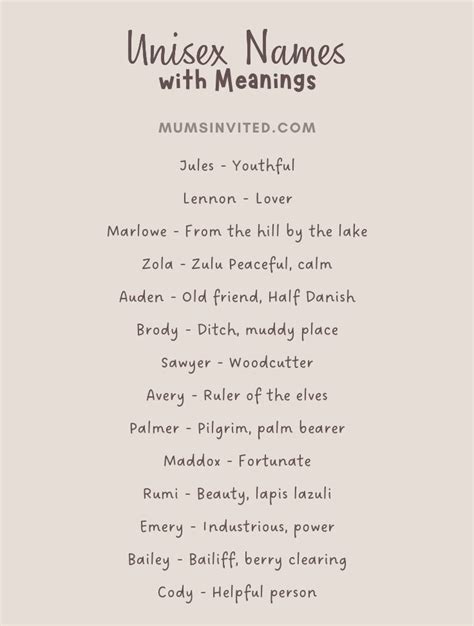 Unisex Names
with Meanings

MUMSINVITED.COM

Jules - Youthful

Lennon - Lover

Marlowe - From the hill by the lake

Zola - Zulu Peaceful, calm

Auden - Old friend, Half Danish

Brody - Ditch, muddy place

Sawyer - Woodcutter

Avery - Ruler of the elves

Palmer - Pilgrim, palm bearer

Maddox - Fortunate

Rumi - Beauty, lapis lazuli

Emery - Industrious, power

Bailey - Bailiff, berry clearing

Cody - Helpful person